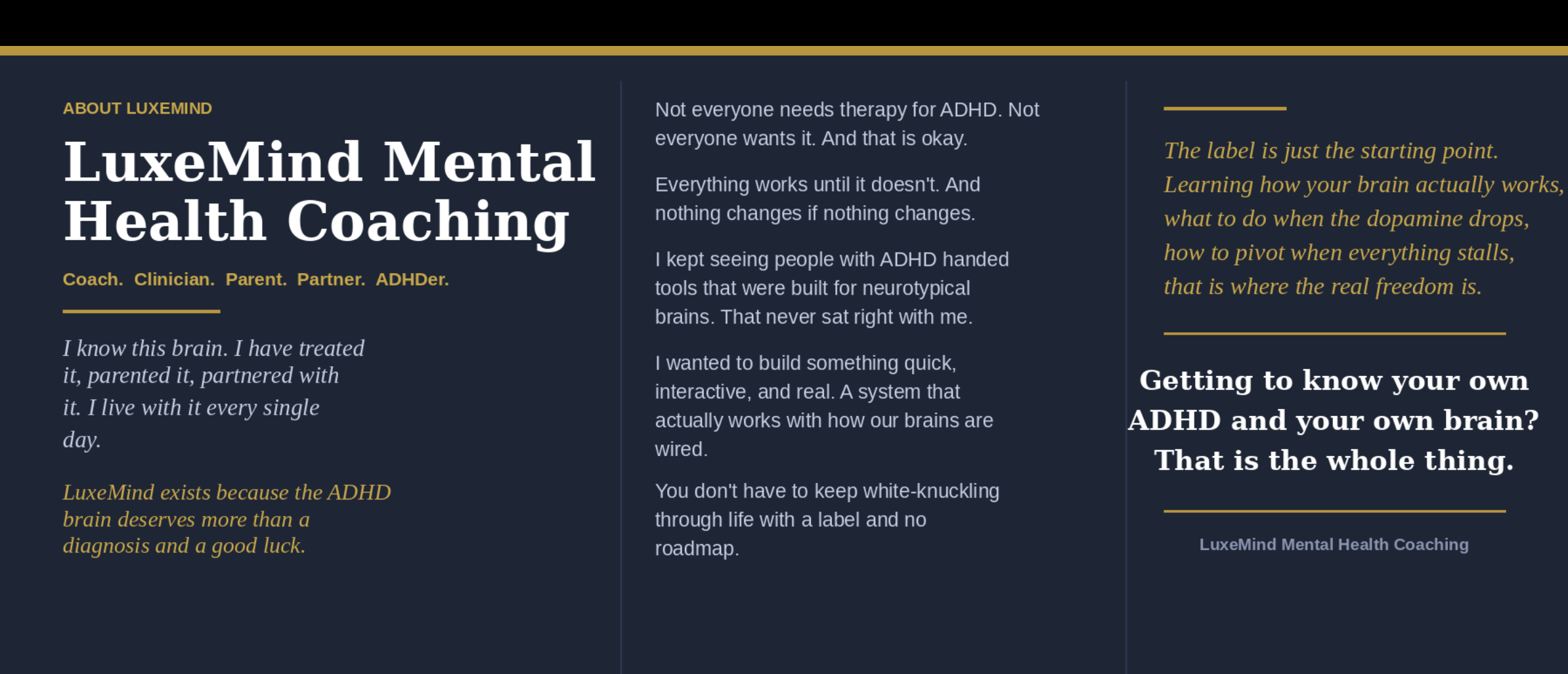 ABOUT LUXEMIND

LuxeMind Mental Health Coaching

Coach. Clinician. Parent. Partner. ADHDer.

I know this brain. I have treated it, parented it, partnered with it. I live with it every single day.

LuxeMind exists because the ADHD brain deserves more than a diagnosis and a good luck.

Not everyone needs therapy for ADHD. Not everyone wants it. And that is okay.

Everything works until it doesn't. And nothing changes if nothing changes.

I kept seeing people with ADHD handed tools that were built for neurotypical brains. That never sat right with me.

I wanted to build something quick, interactive, and real. A system that actually works with how our brains are wired.

You don't have to keep white-knuckling through life with a label and no roadmap.

The label is just the starting point. Learning how your brain actually works, what to do when the dopamine drops, how to pivot when everything stalls, that is where the real freedom is.

Getting to know your own ADHD and your own brain? That is the whole thing.

LuxeMind Mental Health Coaching